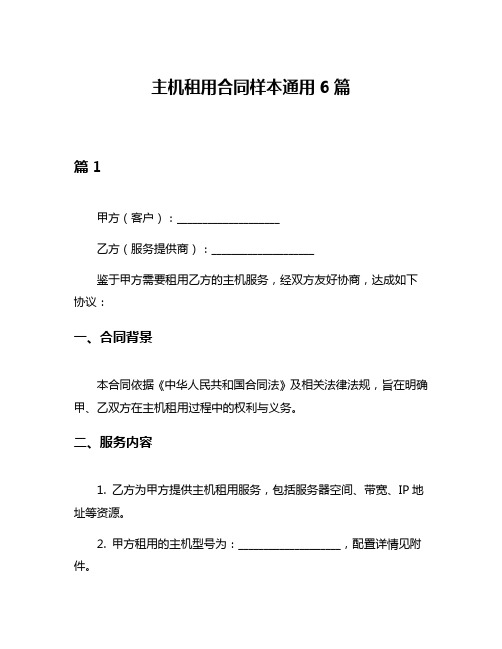 主机租用合同样本通用 6 篇

篇 1

甲方（客户）：____________________

乙方（服务提供商）：____________________

鉴于甲方需要租用乙方的主机服务，经双方友好协商，达成如下协议：

一、合同背景

本合同依据《中华人民共和国合同法》及相关法律法规，旨在明确甲、乙双方在主机租用过程中的权利与义务。

二、服务内容

1. 乙方为甲方提供主机租用服务，包括服务器空间、带宽、IP 地址等资源。

2. 甲方租用的主机型号为：____________________，配置详情见附件。